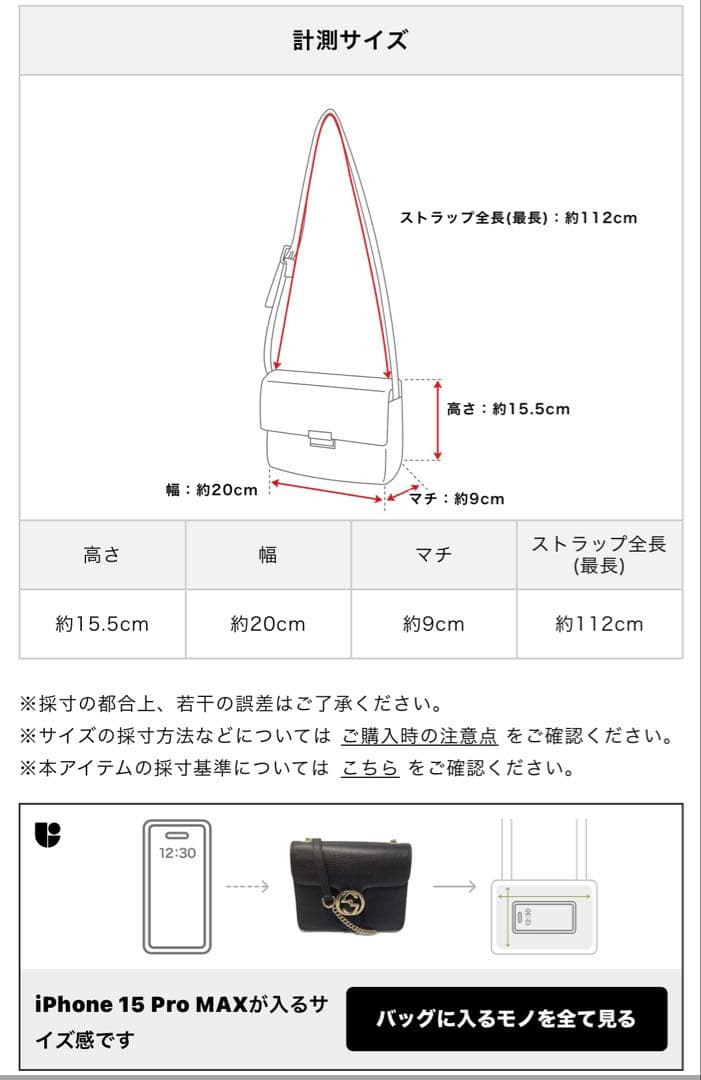 計測サイズ

ストラップ全長(最長)：約112cm

高さ：約15.5cm

幅：約20cm

マチ：約9cm

| 高さ | 幅 | マチ | ストラップ全長(最長) |
|---|---|---|---|
| 約15.5cm | 約20cm | 約9cm | 約112cm |

※採寸の都合上、若干の誤差はご了承ください。
※サイズの採寸方法などについては ご購入時の注意点 をご確認ください。
※本アイテムの採寸基準については こちら をご確認ください。

12:30

12:30

iPhone 15 Pro MAXが入るサイズ感です

バッグに入るモノを全て見る